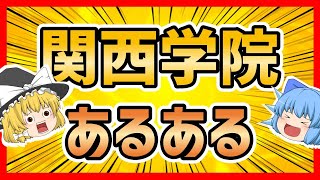 関西学院
あるある